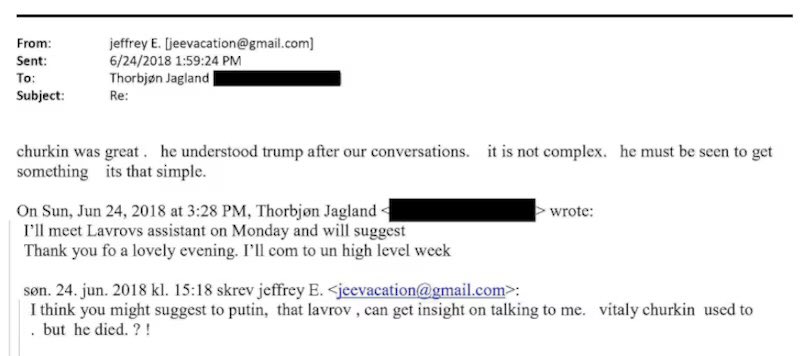 From: jeffrey E. [jeevacation@gmail.com]
Sent: 6/24/2018 1:59:24 PM
To: Thorbjøn Jagland
Subject: Re:

churkin was great . he understood trump after our conversations. it is not complex. he must be seen to get something its that simple.

On Sun, Jun 24, 2018 at 3:28 PM, Thorbjøn Jagland < > wrote:
I'll meet Lavrovs assistant on Monday and will suggest
Thank you fo a lovely evening. I'll com to un high level week

søn. 24. jun. 2018 kl. 15:18 skrev jeffrey E. <jeevacation@gmail.com>:
I think you might suggest to putin, that lavrov , can get insight on talking to me. vitaly churkin used to . but he died. ? !